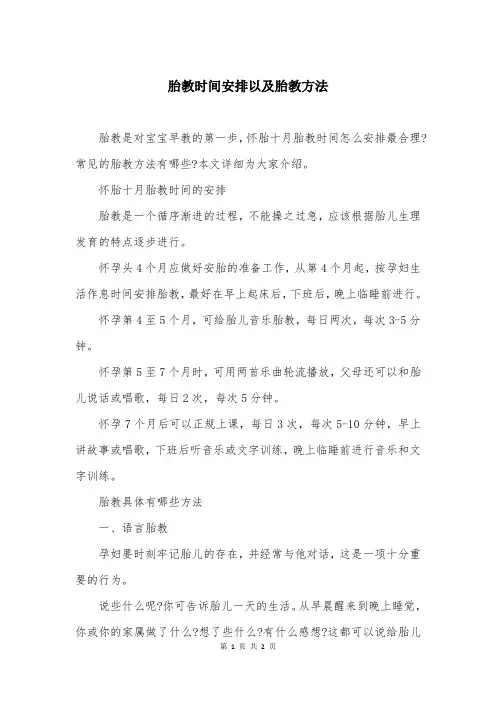 胎教时间安排以及胎教方法

胎教是对宝宝早教的第一步，怀胎十月胎教时间怎么安排最合理?常见的胎教方法有哪些?本文详细为大家介绍。

怀胎十月胎教时间的安排

胎教是一个循序渐进的过程，不能操之过急，应该根据胎儿生理发育的特点逐步进行。

怀孕头4个月应做好安胎的准备工作，从第4个月起，按孕妇生活作息时间安排胎教，最好在早上起床后，下班后，晚上临睡前进行。

怀孕第4至5个月，可给胎儿音乐胎教，每日两次，每次3-5分钟。

怀孕第5至7个月时，可用两首乐曲轮流播放，父母还可以和胎儿说话或唱歌，每日2次，每次5分钟。

怀孕7个月后可以正规上课，每日3次，每次5-10分钟，早上讲故事或唱歌，下班后听音乐或文字训练，晚上临睡前进行音乐和文字训练。

胎教具体有哪些方法

一、语言胎教

孕妇要时刻牢记胎儿的存在，并经常与他对话，这是一项十分重要的行为。

说些什么呢?你可告诉胎儿一天的生活。从早晨醒来到晚上睡觉，你或你的家属做了什么?想了些什么?有什么感想?这都可以说给胎儿

第 1 页 共 2 页